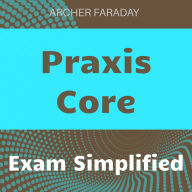 ARCHER FARADAY

Praxis Core

Exam Simplified